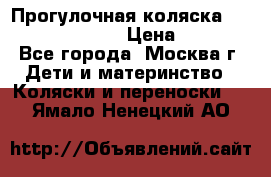 Прогулочная коляска
Цена
Все города Москва г
Дети и материнство
Коляски и переноски
Ямало Ненецкий АО

http://Объявлений.сайт